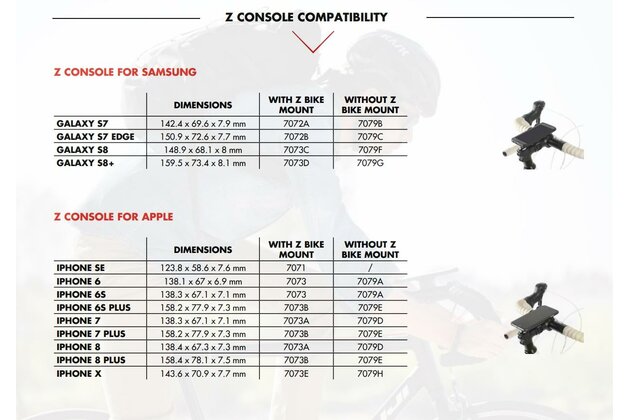 Z CONSOLE COMPATIBILITY

Z CONSOLE FOR SAMSUNG

| | DIMENSIONS | WITH Z BIKE MOUNT | WITHOUT Z BIKE MOUNT |
|---|---|---|---|
| GALAXY S7 | 142.4 x 69.6 x 7.9 mm | 7072A | 7079B |
| GALAXY S7 EDGE | 150.9 x 72.6 x 7.7 mm | 7072B | 7079C |
| GALAXY S8 | 148.9 x 68.1 x 8 mm | 7073C | 7079F |
| GALAXY S8+ | 159.5 x 73.4 x 8.1 mm | 7073D | 7079G |

Z CONSOLE FOR APPLE

| | DIMENSIONS | WITH Z BIKE MOUNT | WITHOUT Z BIKE MOUNT |
|---|---|---|---|
| IPHONE SE | 123.8 x 58.6 x 7.6 mm | 7071 | / |
| IPHONE 6 | 138.1 x 67 x 6.9 mm | 7073 | 7079A |
| IPHONE 6S | 138.3 x 67.1 x 7.1 mm | 7073 | 7079A |
| IPHONE 6S PLUS | 158.2 x 77.9 x 7.3 mm | 7073B | 7079E |
| IPHONE 7 | 138.3 x 67.1 x 7.1 mm | 7073A | 7079D |
| IPHONE 7 PLUS | 158.2 x 77.9 x 7.3 mm | 7073B | 7079E |
| IPHONE 8 | 138.4 x 67.3 x 7.3 mm | 7073A | 7079D |
| IPHONE 8 PLUS | 158.4 x 78.1 x 7.5 mm | 7073B | 7079E |
| IPHONE X | 143.6 x 70.9 x 7.7 mm | 7073E | 7079H |